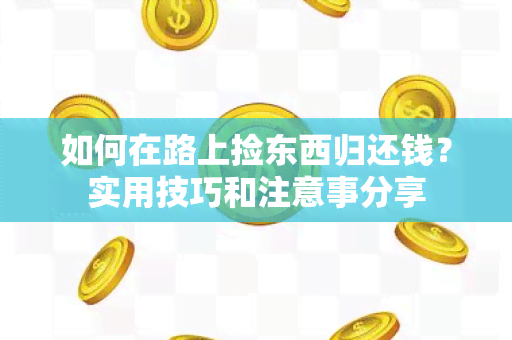 如何在路上捡东西归还钱？实用技巧和注意事分享